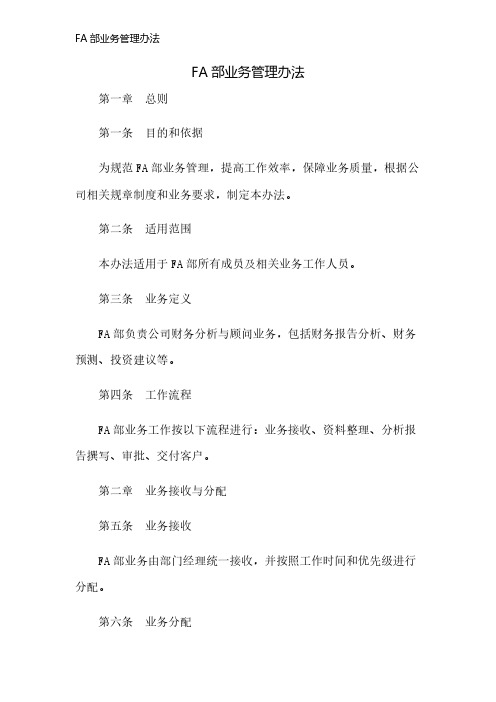 FA 部业务管理办法

FA 部业务管理办法

第一章　总则

第一条　目的和依据

为规范 FA 部业务管理，提高工作效率，保障业务质量，根据公司相关规章制度和业务要求，制定本办法。

第二条　适用范围

本办法适用于 FA 部所有成员及相关业务工作人员。

第三条　业务定义

FA 部负责公司财务分析与顾问业务，包括财务报告分析、财务预测、投资建议等。

第四条　工作流程

FA 部业务工作按以下流程进行：业务接收、资料整理、分析报告撰写、审批、交付客户。

第二章　业务接收与分配

第五条　业务接收

FA 部业务由部门经理统一接收，并按照工作时间和优先级进行分配。

第六条　业务分配